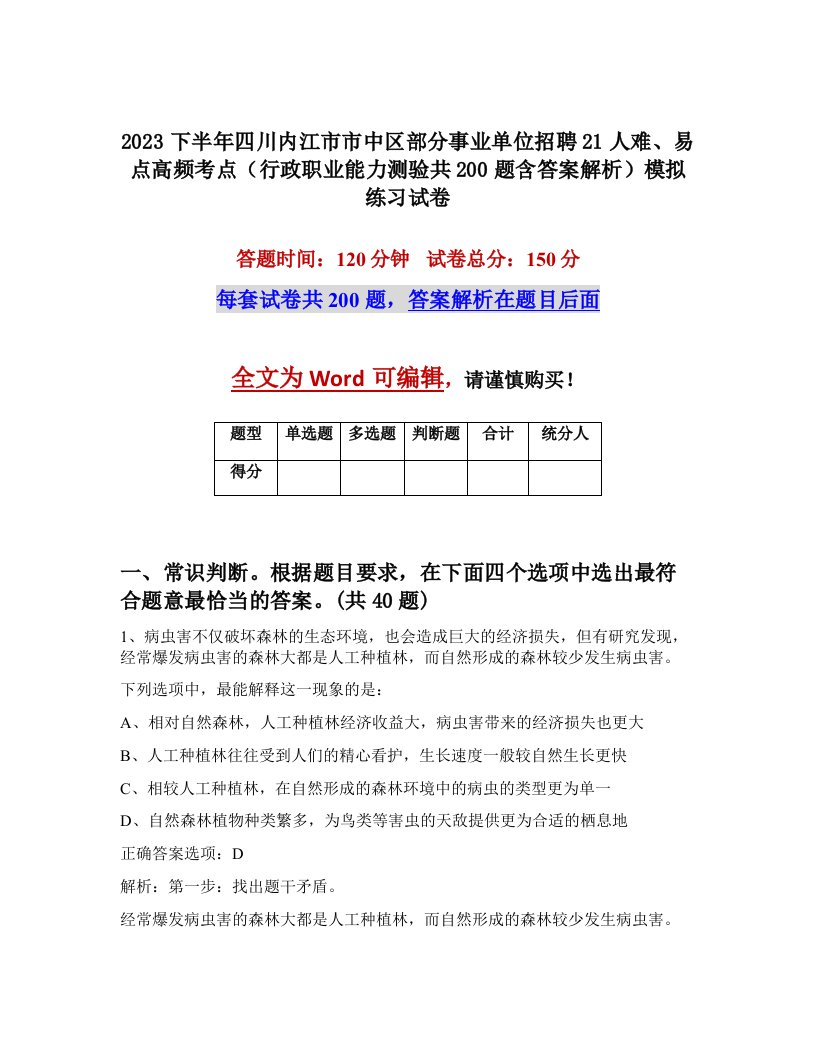 2023 下半年四川内江市市中区部分事业单位招聘 21 人难、易点高频考点（行政职业能力测验共 200 题含答案解析）模拟练习试卷

答题时间：120 分钟　试卷总分：150 分

每套试卷共 200 题，答案解析在题目后面

全文为 Word 可编辑，请谨慎购买！

| 题型 | 单选题 | 多选题 | 判断题 | 合计 | 统分人 |
|---|---|---|---|---|---|
| 得分 | | | | | |

一、常识判断。根据题目要求，在下面四个选项中选出最符合题意最恰当的答案。(共 40 题)

1、病虫害不仅破坏森林的生态环境，也会造成巨大的经济损失，但有研究发现，经常爆发病虫害的森林大都是人工种植林，而自然形成的森林较少发生病虫害。

下列选项中，最能解释这一现象的是：

A、相对自然森林，人工种植林经济收益大，病虫害带来的经济损失也更大

B、人工种植林往往受到人们的精心看护，生长速度一般较自然生长更快

C、相较人工种植林，在自然形成的森林环境中的病虫的类型更为单一

D、自然森林植物种类繁多，为鸟类等害虫的天敌提供更为合适的栖息地

正确答案选项：D

解析：第一步：找出题干矛盾。

经常爆发病虫害的森林大都是人工种植林，而自然形成的森林较少发生病虫害。